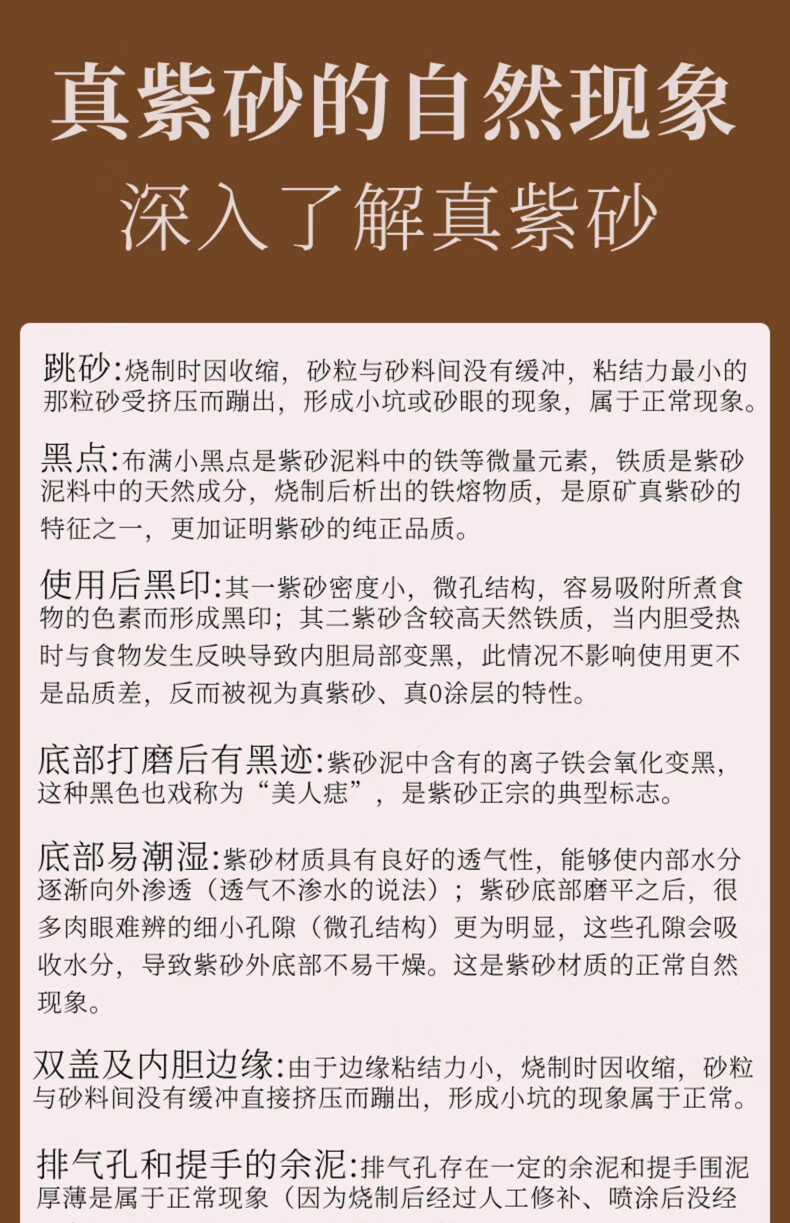 真紫砂的自然现象
深入了解真紫砂

跳砂:烧制时因收缩，砂粒与砂料间没有缓冲，粘结力最小的那粒砂受挤压而蹦出，形成小坑或砂眼的现象，属于正常现象。

黑点:布满小黑点是紫砂泥料中的铁等微量元素，铁质是紫砂泥料中的天然成分，烧制后析出的铁熔物质，是原矿真紫砂的特征之一，更加证明紫砂的纯正品质。

使用后黑印:其一紫砂密度小，微孔结构，容易吸附所煮食物的色素而形成黑印；其二紫砂含较高天然铁质，当内胆受热时与食物发生反映导致内胆局部变黑，此情况不影响使用更不是品质差，反而被视为真紫砂、真0涂层的特性。

底部打磨后有黑迹:紫砂泥中含有的离子铁会氧化变黑，这种黑色也戏称为“美人痣”，是紫砂正宗的典型标志。

底部易潮湿:紫砂材质具有良好的透气性，能够使内部水分逐渐向外渗透（透气不渗水的说法）；紫砂底部磨平之后，很多肉眼难辨的细小孔隙（微孔结构）更为明显，这些孔隙会吸收水分，导致紫砂外底部不易干燥。这是紫砂材质的正常自然现象。

双盖及内胆边缘:由于边缘粘结力小，烧制时因收缩，砂粒与砂料间没有缓冲直接挤压而蹦出，形成小坑的现象属于正常。

排气孔和提手的余泥:排气孔存在一定的余泥和提手围泥厚薄是属于正常现象（因为烧制后经过人工修补、喷涂后没经